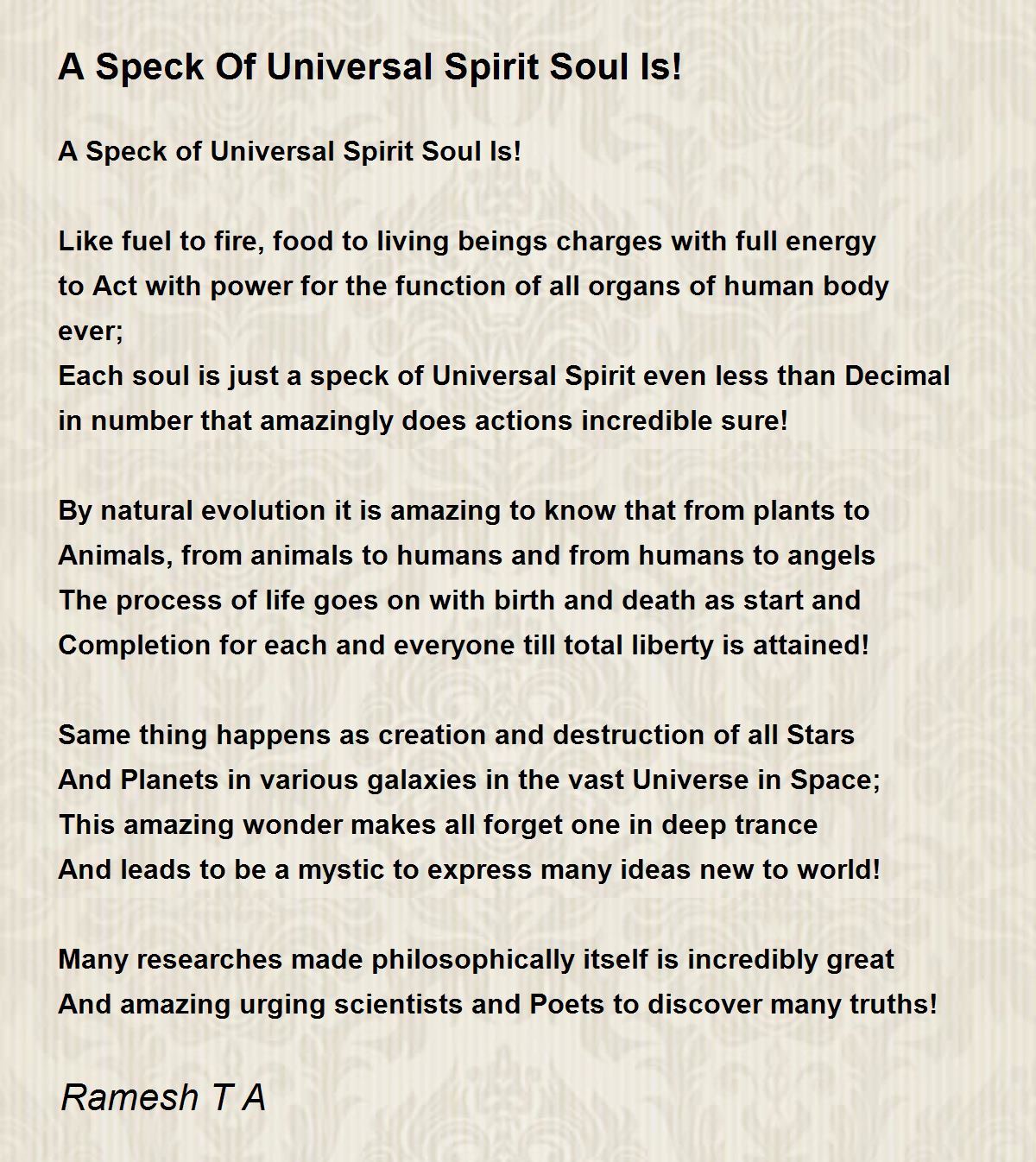 A Speck Of Universal Spirit Soul Is!

A Speck of Universal Spirit Soul Is!

Like fuel to fire, food to living beings charges with full energy
to Act with power for the function of all organs of human body ever;
Each soul is just a speck of Universal Spirit even less than Decimal
in number that amazingly does actions incredible sure!

By natural evolution it is amazing to know that from plants to
Animals, from animals to humans and from humans to angels
The process of life goes on with birth and death as start and
Completion for each and everyone till total liberty is attained!

Same thing happens as creation and destruction of all Stars
And Planets in various galaxies in the vast Universe in Space;
This amazing wonder makes all forget one in deep trance
And leads to be a mystic to express many ideas new to world!

Many researches made philosophically itself is incredibly great
And amazing urging scientists and Poets to discover many truths!

Ramesh T A